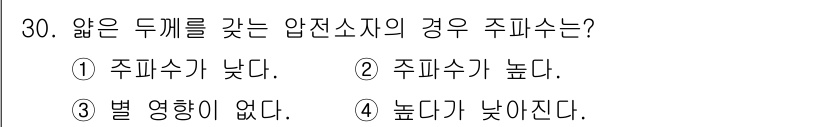 30. 얇은 두께를 갖는 압전소자의 경우 주파수는?
① 주파수가 낮다. ② 주파수가 높다.
③ 별 영향이 없다. ④ 높다가 낮아진다.